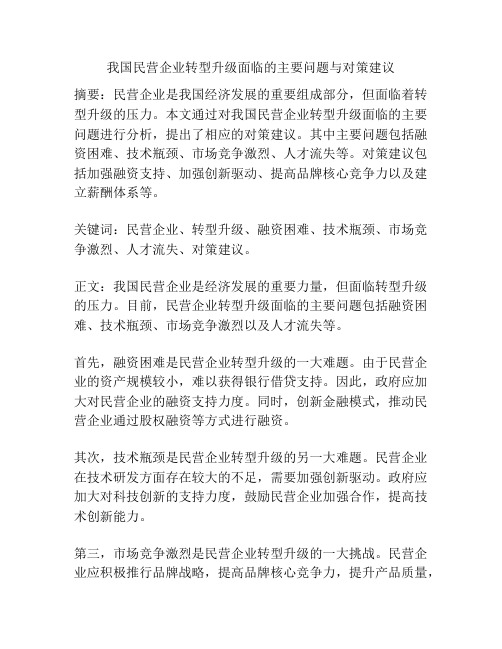 我国民营企业转型升级面临的主要问题与对策建议

摘要：民营企业是我国经济发展的重要组成部分，但面临着转型升级的压力。本文通过对我国民营企业转型升级面临的主要问题进行分析，提出了相应的对策建议。其中主要问题包括融资困难、技术瓶颈、市场竞争激烈、人才流失等。对策建议包括加强融资支持、加强创新驱动、提高品牌核心竞争力以及建立薪酬体系等。

关键词：民营企业、转型升级、融资困难、技术瓶颈、市场竞争激烈、人才流失、对策建议。

正文：我国民营企业是经济发展的重要力量，但面临转型升级的压力。目前，民营企业转型升级面临的主要问题包括融资困难、技术瓶颈、市场竞争激烈以及人才流失等。

首先，融资困难是民营企业转型升级的一大难题。由于民营企业的资产规模较小，难以获得银行借贷支持。因此，政府应加大对民营企业的融资支持力度。同时，创新金融模式，推动民营企业通过股权融资等方式进行融资。

其次，技术瓶颈是民营企业转型升级的另一大难题。民营企业在技术研发方面存在较大的不足，需要加强创新驱动。政府应加大对科技创新的支持力度，鼓励民营企业加强合作，提高技术创新能力。

第三，市场竞争激烈是民营企业转型升级的一大挑战。民营企业应积极推行品牌战略，提高品牌核心竞争力，提升产品质量，